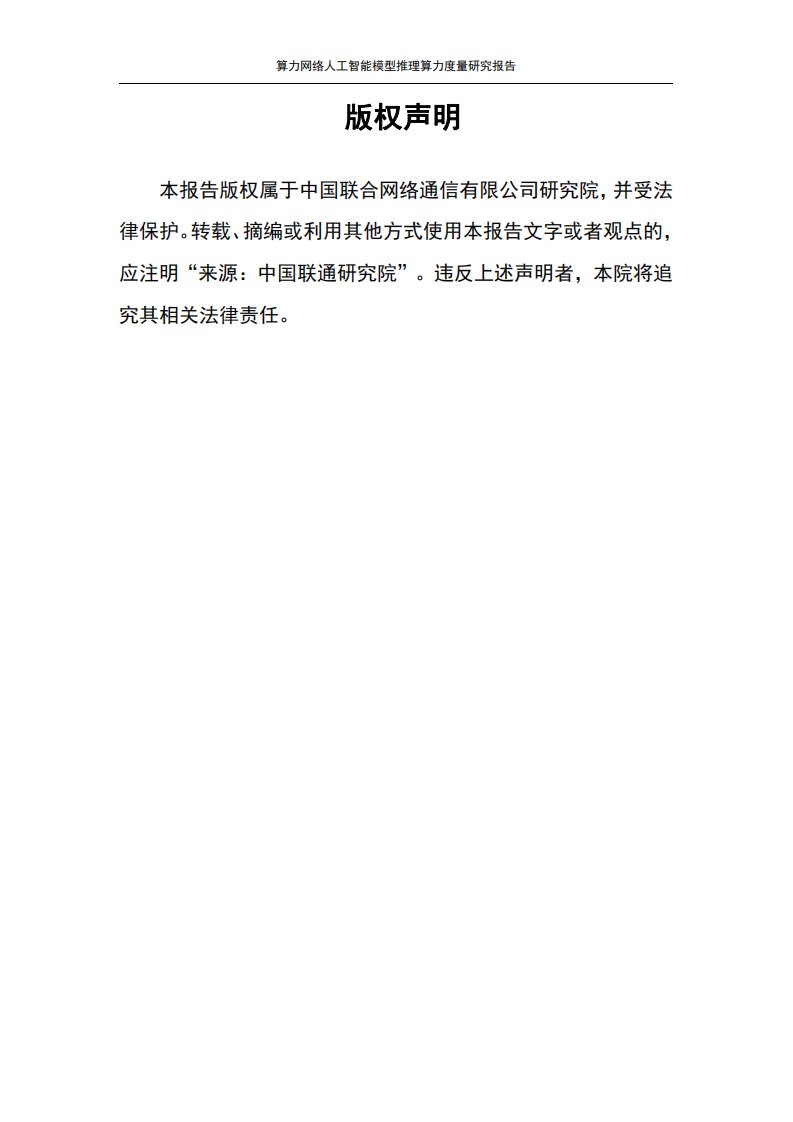 算力网络人工智能模型推理算力度量研究报告

版权声明

本报告版权属于中国联合网络通信有限公司研究院，并受法律保护。转载、摘编或利用其他方式使用本报告文字或者观点的，应注明“来源：中国联通研究院”。违反上述声明者，本院将追究其相关法律责任。